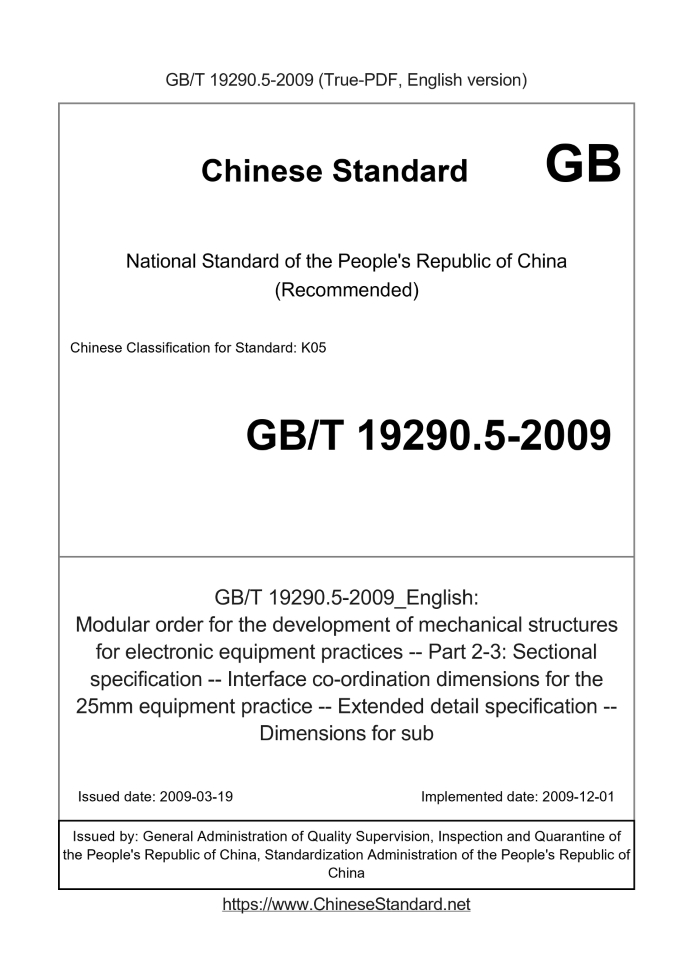 GB/T 19290.5-2009 (True-PDF, English version)

Chinese Standard GB

National Standard of the People's Republic of China (Recommended)

Chinese Classification for Standard: K05

GB/T 19290.5-2009

GB/T 19290.5-2009_English: Modular order for the development of mechanical structures for electronic equipment practices -- Part 2-3: Sectional specification -- Interface co-ordination dimensions for the 25mm equipment practice -- Extended detail specification -- Dimensions for sub

Issued date: 2009-03-19

Implemented date: 2009-12-01

Issued by: General Administration of Quality Supervision, Inspection and Quarantine of the People's Republic of China, Standardization Administration of the People's Republic of China

https://www.ChineseStandard.net